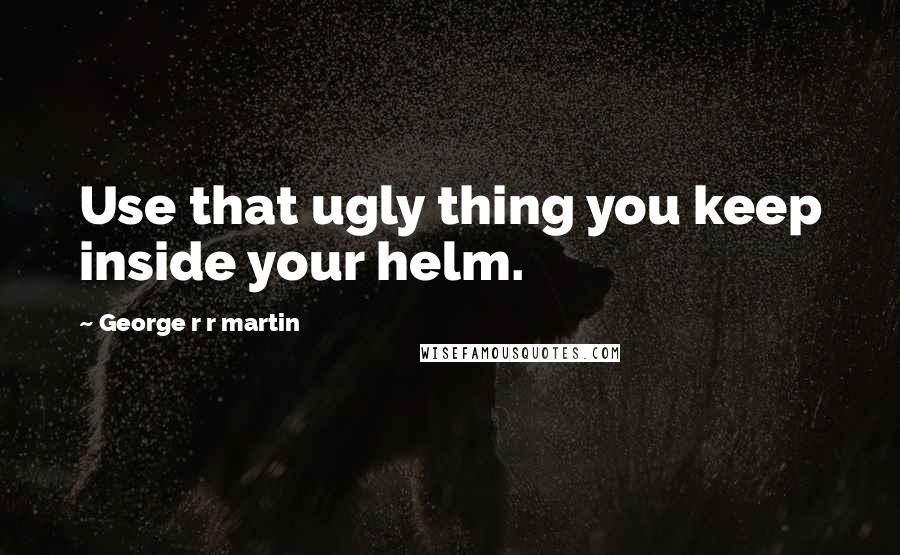 Use that ugly thing you keep inside your helm.

~ George r r martin

WISEFAMOUSQUOTES.COM